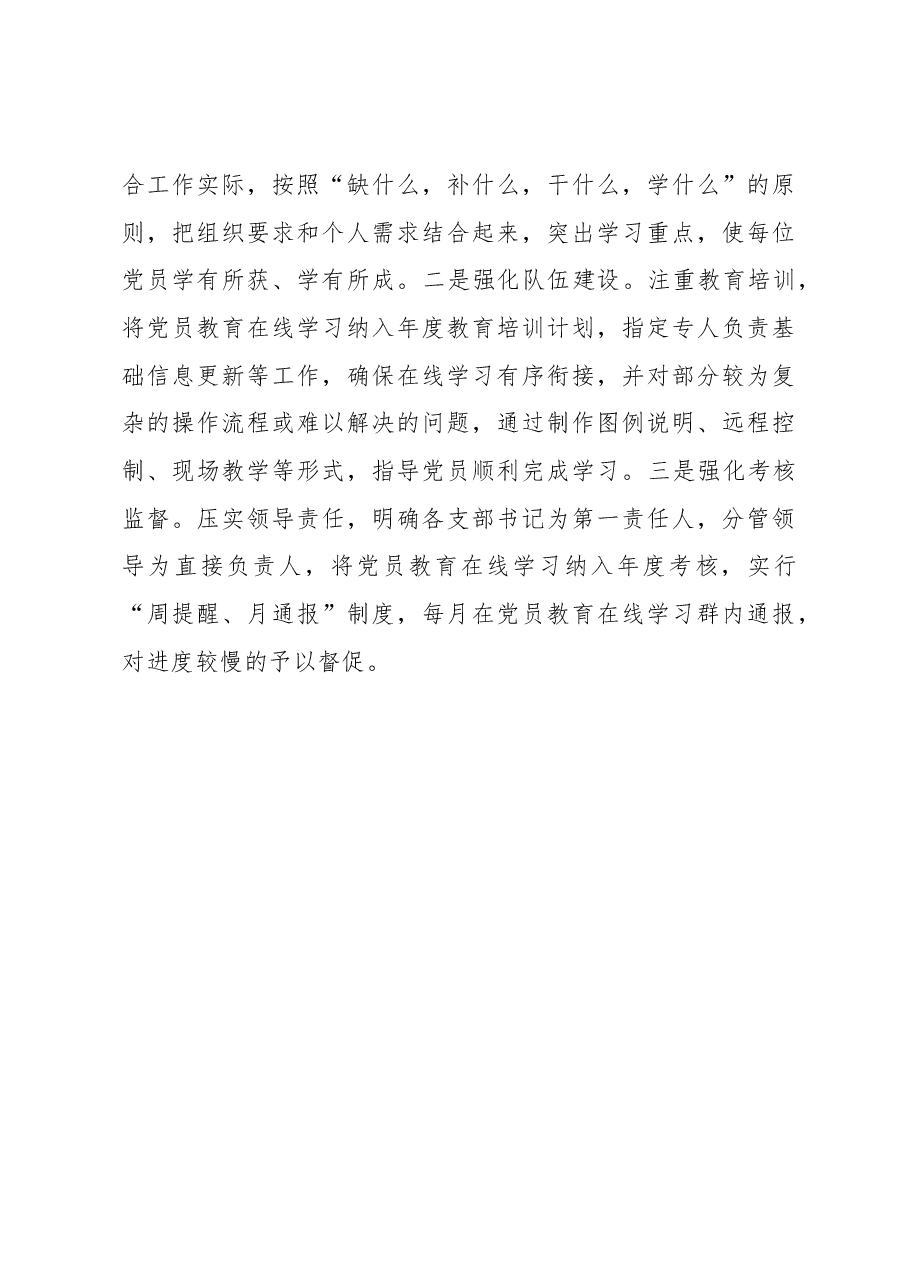 合工作实际，按照“缺什么，补什么，干什么，学什么”的原则，把组织要求和个人需求结合起来，突出学习重点，使每位党员学有所获、学有所成。二是强化队伍建设。注重教育培训，将党员教育在线学习纳入年度教育培训计划，指定专人负责基础信息更新等工作，确保在线学习有序衔接，并对部分较为复杂的操作流程或难以解决的问题，通过制作图例说明、远程控制、现场教学等形式，指导党员顺利完成学习。三是强化考核监督。压实领导责任，明确各支部书记为第一责任人，分管领导为直接负责人，将党员教育在线学习纳入年度考核，实行“周提醒、月通报”制度，每月在党员教育在线学习群内通报，对进度较慢的予以督促。